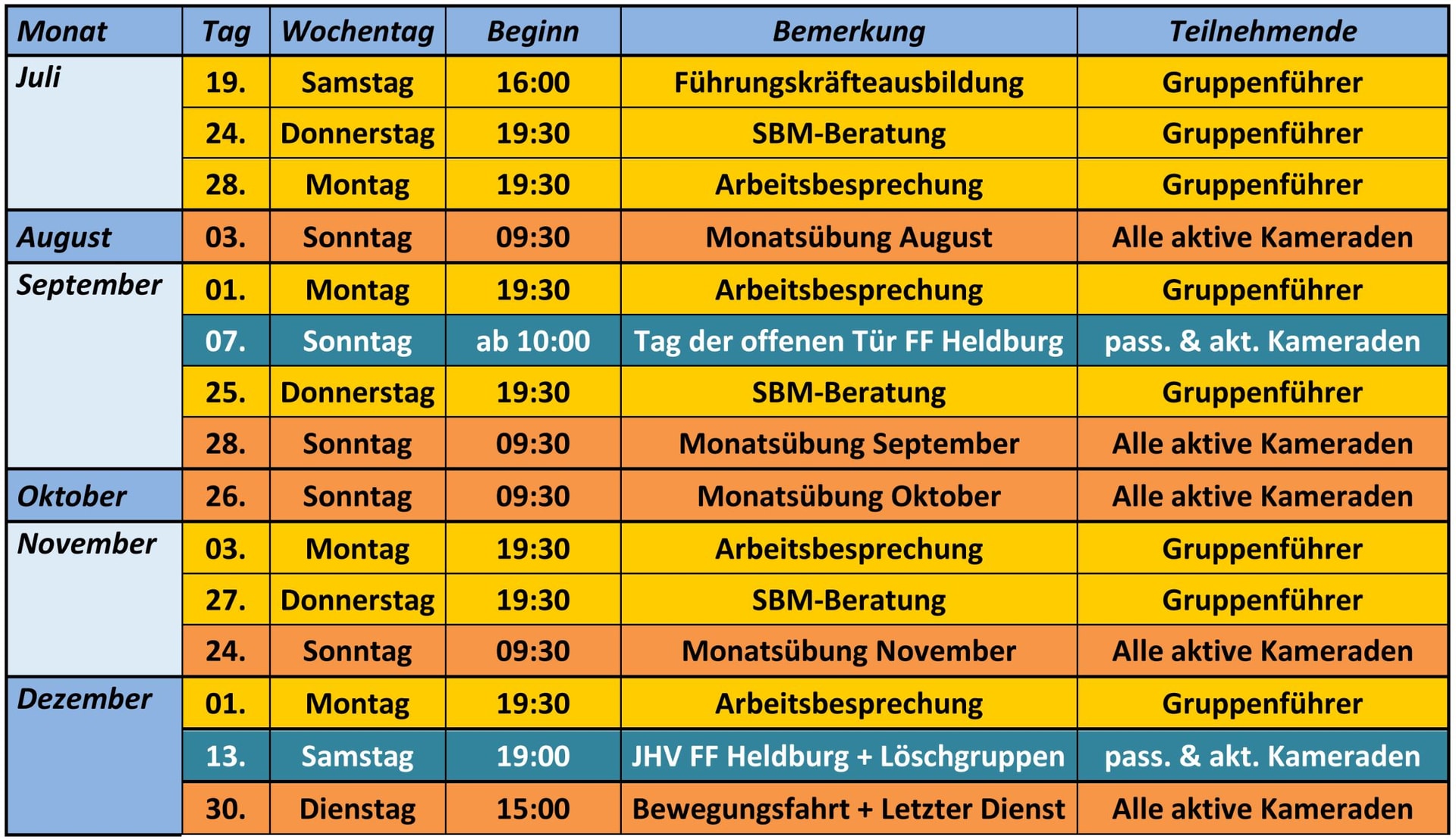 | Monat | Tag | Wochentag | Beginn | Bemerkung | Teilnehmende |
|---|---|---|---|---|---|
| Juli | 19. | Samstag | 16:00 | Führungskräfteausbildung | Gruppenführer |
|  | 24. | Donnerstag | 19:30 | SBM-Beratung | Gruppenführer |
|  | 28. | Montag | 19:30 | Arbeitsbesprechung | Gruppenführer |
| August | 03. | Sonntag | 09:30 | Monatsübung August | Alle aktive Kameraden |
| September | 01. | Montag | 19:30 | Arbeitsbesprechung | Gruppenführer |
|  | 07. | Sonntag | ab 10:00 | Tag der offenen Tür FF Heldburg | pass. & akt. Kameraden |
|  | 25. | Donnerstag | 19:30 | SBM-Beratung | Gruppenführer |
|  | 28. | Sonntag | 09:30 | Monatsübung September | Alle aktive Kameraden |
| Oktober | 26. | Sonntag | 09:30 | Monatsübung Oktober | Alle aktive Kameraden |
| November | 03. | Montag | 19:30 | Arbeitsbesprechung | Gruppenführer |
|  | 27. | Donnerstag | 19:30 | SBM-Beratung | Gruppenführer |
|  | 24. | Sonntag | 09:30 | Monatsübung November | Alle aktive Kameraden |
| Dezember | 01. | Montag | 19:30 | Arbeitsbesprechung | Gruppenführer |
|  | 13. | Samstag | 19:00 | JHV FF Heldburg + Löschgruppen | pass. & akt. Kameraden |
|  | 30. | Dienstag | 15:00 | Bewegungsfahrt + Letzter Dienst | Alle aktive Kameraden |